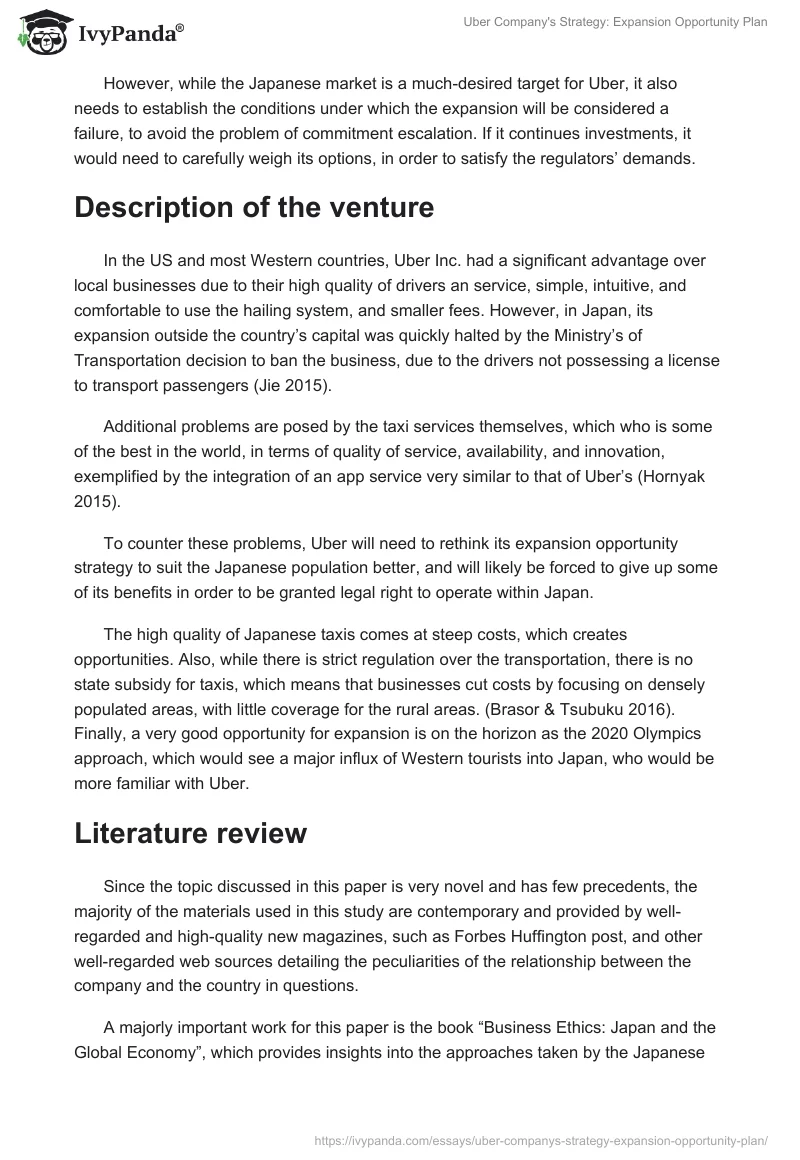 IvyPanda®

Uber Company's Strategy: Expansion Opportunity Plan

However, while the Japanese market is a much-desired target for Uber, it also needs to establish the conditions under which the expansion will be considered a failure, to avoid the problem of commitment escalation. If it continues investments, it would need to carefully weigh its options, in order to satisfy the regulators' demands.

Description of the venture

In the US and most Western countries, Uber Inc. had a significant advantage over local businesses due to their high quality of drivers an service, simple, intuitive, and comfortable to use the hailing system, and smaller fees. However, in Japan, its expansion outside the country's capital was quickly halted by the Ministry's of Transportation decision to ban the business, due to the drivers not possessing a license to transport passengers (Jie 2015).

Additional problems are posed by the taxi services themselves, which who is some of the best in the world, in terms of quality of service, availability, and innovation, exemplified by the integration of an app service very similar to that of Uber's (Hornyak 2015).

To counter these problems, Uber will need to rethink its expansion opportunity strategy to suit the Japanese population better, and will likely be forced to give up some of its benefits in order to be granted legal right to operate within Japan.

The high quality of Japanese taxis comes at steep costs, which creates opportunities. Also, while there is strict regulation over the transportation, there is no state subsidy for taxis, which means that businesses cut costs by focusing on densely populated areas, with little coverage for the rural areas. (Brasor & Tsubuku 2016). Finally, a very good opportunity for expansion is on the horizon as the 2020 Olympics approach, which would see a major influx of Western tourists into Japan, who would be more familiar with Uber.

Literature review

Since the topic discussed in this paper is very novel and has few precedents, the majority of the materials used in this study are contemporary and provided by well-regarded and high-quality new magazines, such as Forbes Huffington post, and other well-regarded web sources detailing the peculiarities of the relationship between the company and the country in questions.

A majorly important work for this paper is the book "Business Ethics: Japan and the Global Economy", which provides insights into the approaches taken by the Japanese

https://ivypanda.com/essays/uber-companys-strategy-expansion-opportunity-plan/